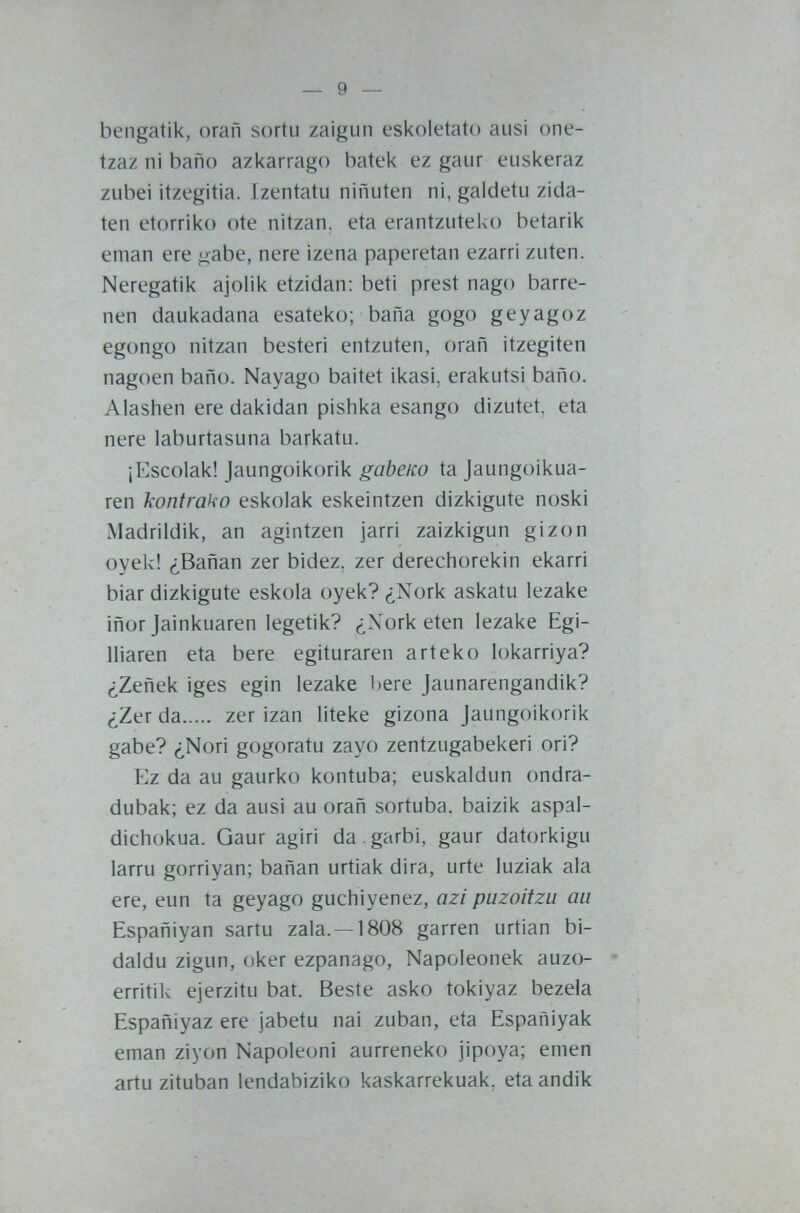 — 9 —

bengatik, orañ sortu zaigun eskoletato ausi onetzaz ni baño azkarrago batek ez gaur euskeraz zubei itzegitia. Izentatu niñuten ni, galdetu zidaten etorriko ote nitzan, eta erantzuteko betarik eman ere gabe, nere izena paperetan ezarri zuten. Neregatik ajolik etzidan: beti prest nago barrenen daukadana esateko; baña gogo geyagoz egongo nitzan besteri entzuten, orañ itzegiten nagoen baño. Nayago baitet ikasi, erakutsi baño. Alashen ere dakidan pishka esango dizutet, eta nere laburtasuna barkatu.

¡Escolak! Jaungoikorik gabeko ta Jaungoikuaren kontrako eskolak eskeintzen dizkigute noski Madrildik, an agintzen jarri zaizkigun gizon oyek! ¿Bañan zer bidez, zer derechorekin ekarri biar dizkigute eskola oyek? ¿Nork askatu lezake iñor Jainkuaren legetik? ¿Nork eten lezake Egilliaren eta bere egituraren arteko lokarriya? ¿Zeñek iges egin lezake bere Jaunarengandik? ¿Zer da..... zer izan liteke gizona Jaungoikorik gabe? ¿Nori gogoratu zayo zentzugabekeri ori?

Ez da au gaurko kontuba; euskaldun ondradubak; ez da ausi au orañ sortuba, baizik aspaldichokua. Gaur agiri da garbi, gaur datorkigu larru gorriyan; bañan urtiak dira, urte luziak ala ere, eun ta geyago guchiyenez, azi puzoitzu au Españiyan sartu zala.—1808 garren urtian bidaldu zigun, oker ezpanago, Napoleonek auzoerritik ejerzitu bat. Beste asko tokiyaz bezela Españiyaz ere jabetu nai zuban, eta Españiyak eman ziyon Napoleoni aurreneko jipoya; emen artu zituban lendabiziko kaskarrekuak, eta andik